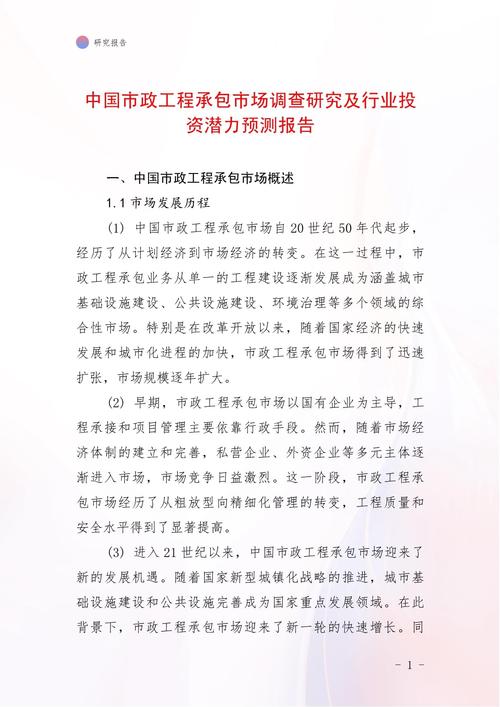 研究报告

中国市政工程承包市场调查研究及行业投资潜力预测报告

一、中国市政工程承包市场概述

1.1 市场发展历程

(1) 中国市政工程承包市场自 20 世纪 50 年代起步，经历了从计划经济到市场经济的转变。在这一过程中，市政工程承包业务从单一的工程建设逐渐发展成为涵盖城市基础设施建设、公共设施建设、环境治理等多个领域的综合性市场。特别是在改革开放以来，随着国家经济的快速发展和城市化进程的加快，市政工程承包市场得到了迅速扩张，市场规模逐年扩大。

(2) 早期，市政工程承包市场以国有企业为主导，工程承接和项目管理主要依靠行政手段。然而，随着市场经济体制的建立和完善，私营企业、外资企业等多元主体逐渐进入市场，市场竞争日益激烈。这一阶段，市政工程承包市场经历了从粗放型向精细化管理的转变，工程质量和安全水平得到了显著提高。

(3) 进入 21 世纪以来，中国市政工程承包市场迎来了新的发展机遇。随着国家新型城镇化战略的推进，城市基础设施建设和公共设施完善成为国家重点发展领域。在此背景下，市政工程承包市场迎来了新一轮的快速增长。同

- 1 -